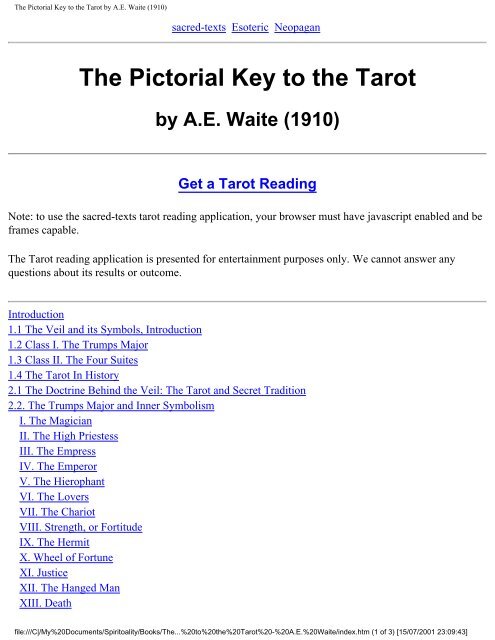 The Pictorial Key to the Tarot by A.E. Waite (1910)

sacred-texts Esoteric Neopagan

The Pictorial Key to the Tarot

by A.E. Waite (1910)

Get a Tarot Reading

Note: to use the sacred-texts tarot reading application, your browser must have javascript enabled and be frames capable.

The Tarot reading application is presented for entertainment purposes only. We cannot answer any questions about its results or outcome.

Introduction
1.1 The Veil and its Symbols, Introduction
1.2 Class I. The Trumps Major
1.3 Class II. The Four Suites
1.4 The Tarot In History
2.1 The Doctrine Behind the Veil: The Tarot and Secret Tradition
2.2. The Trumps Major and Inner Symbolism
I. The Magician
II. The High Priestess
III. The Empress
IV. The Emperor
V. The Hierophant
VI. The Lovers
VII. The Chariot
VIII. Strength, or Fortitude
IX. The Hermit
X. Wheel of Fortune
XI. Justice
XII. The Hanged Man
XIII. Death

file:///C|/My%20Documents/Spiritoality/Books/The...%20to%20the%20Tarot%20-%20A.E.%20Waite/index.htm (1 of 3) [15/07/2001 23:09:43]